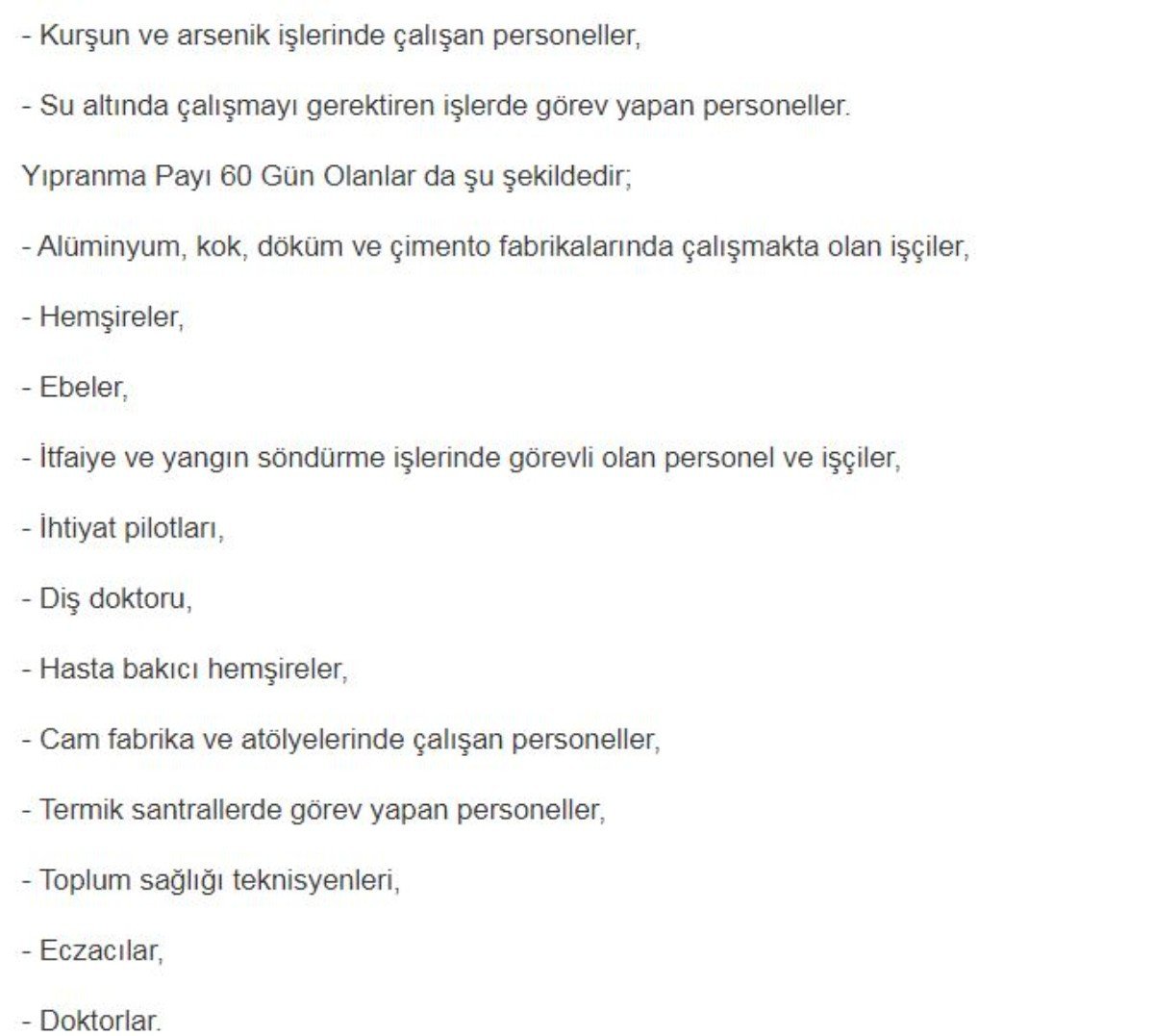 - Kurşun ve arsenik işlerinde çalışan personeller,

- Su altında çalışmayı gerektiren işlerde görev yapan personeller.

Yıpranma Payı 60 Gün Olanlar da şu şekildedir;

- Alüminyum, kok, döküm ve çimento fabrikalarında çalışmakta olan işçiler,

- Hemşireler,

- Ebeler,

- İtfaiye ve yangın söndürme işlerinde görevli olan personel ve işçiler,

- İhtiyat pilotları,

- Diş doktoru,

- Hasta bakıcı hemşireler,

- Cam fabrika ve atölyelerinde çalışan personeller,

- Termik santrallerde görev yapan personeller,

- Toplum sağlığı teknisyenleri,

- Eczacılar,

- Doktorlar.